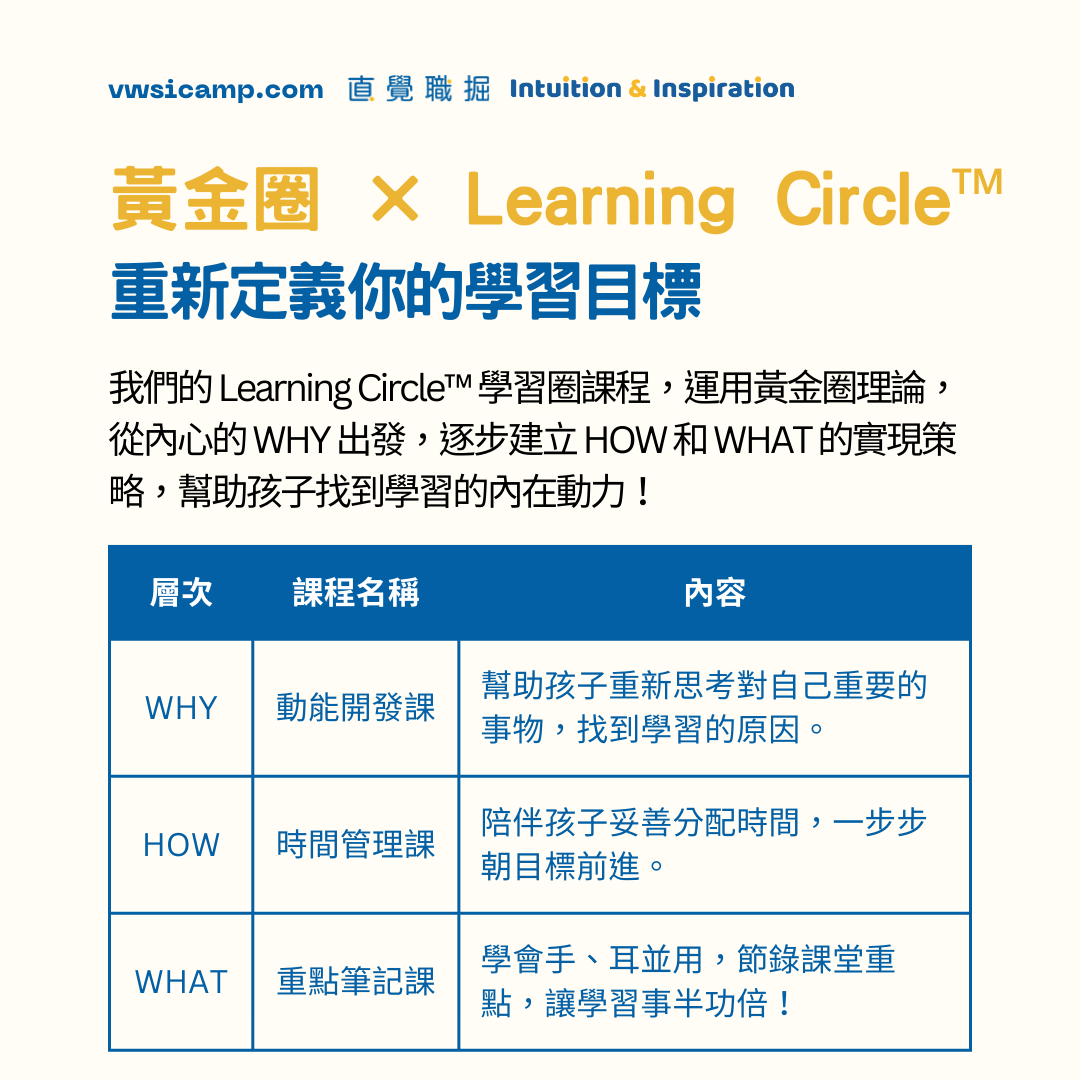 vwsicamp.com 直覺職掘 Intuition & Inspiration

黃金圈 × Learning Circle™
重新定義你的學習目標

我們的 Learning Circle™ 學習圈課程，運用黃金圈理論，從內心的 WHY 出發，逐步建立 HOW 和 WHAT 的實現策略，幫助孩子找到學習的內在動力！

| 層次 | 課程名稱 | 內容 |
|---|---|---|
| WHY | 動能開發課 | 幫助孩子重新思考對自己重要的事物，找到學習的原因。 |
| HOW | 時間管理課 | 陪伴孩子妥善分配時間，一步步朝目標前進。 |
| WHAT | 重點筆記課 | 學會手、耳並用，節錄課堂重點，讓學習事半功倍！ |